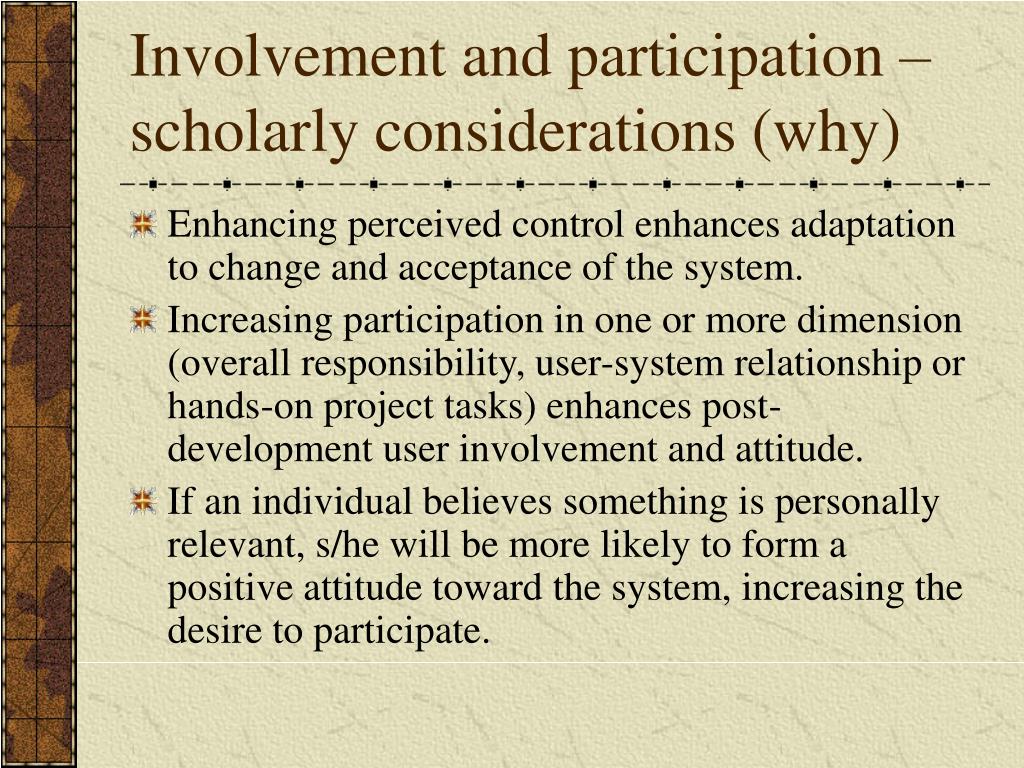 Involvement and participation – scholarly considerations (why)

Enhancing perceived control enhances adaptation to change and acceptance of the system.

Increasing participation in one or more dimension (overall responsibility, user-system relationship or hands-on project tasks) enhances post-development user involvement and attitude.

If an individual believes something is personally relevant, s/he will be more likely to form a positive attitude toward the system, increasing the desire to participate.